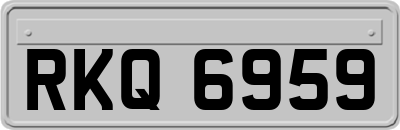 RKQ 6959